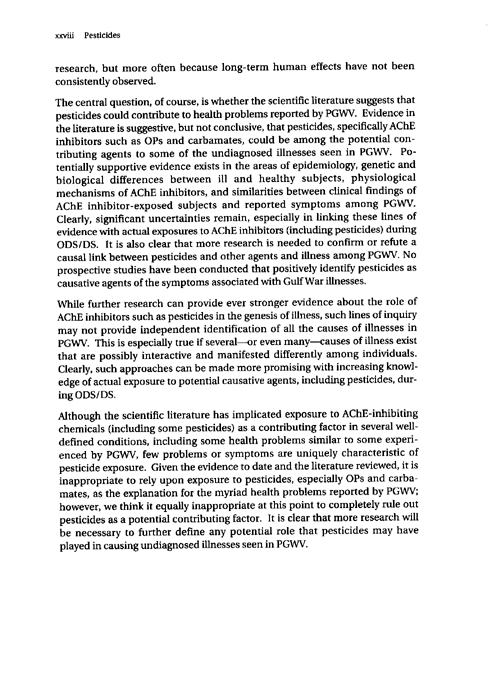 xxviii Pesticides

research, but more often because long-term human effects have not been consistently observed.

The central question, of course, is whether the scientific literature suggests that pesticides could contribute to health problems reported by PGWV. Evidence in the literature is suggestive, but not conclusive, that pesticides, specifically AChE inhibitors such as OPs and carbamates, could be among the potential contributing agents to some of the undiagnosed illnesses seen in PGWV. Potentially supportive evidence exists in the areas of epidemiology, genetic and biological differences between ill and healthy subjects, physiological mechanisms of AChE inhibitors, and similarities between clinical findings of AChE inhibitor-exposed subjects and reported symptoms among PGWV. Clearly, significant uncertainties remain, especially in linking these lines of evidence with actual exposures to AChE inhibitors (including pesticides) during ODS/DS. It is also clear that more research is needed to confirm or refute a causal link between pesticides and other agents and illness among PGWV. No prospective studies have been conducted that positively identify pesticides as causative agents of the symptoms associated with Gulf War illnesses.

While further research can provide ever stronger evidence about the role of AChE inhibitors such as pesticides in the genesis of illness, such lines of inquiry may not provide independent identification of all the causes of illnesses in PGWV. This is especially true if several—or even many—causes of illness exist that are possibly interactive and manifested differently among individuals. Clearly, such approaches can be made more promising with increasing knowledge of actual exposure to potential causative agents, including pesticides, during ODS/DS.

Although the scientific literature has implicated exposure to AChE-inhibiting chemicals (including some pesticides) as a contributing factor in several well-defined conditions, including some health problems similar to some experienced by PGWV, few problems or symptoms are uniquely characteristic of pesticide exposure. Given the evidence to date and the literature reviewed, it is inappropriate to rely upon exposure to pesticides, especially OPs and carbamates, as the explanation for the myriad health problems reported by PGWV; however, we think it equally inappropriate at this point to completely rule out pesticides as a potential contributing factor. It is clear that more research will be necessary to further define any potential role that pesticides may have played in causing undiagnosed illnesses seen in PGWV.